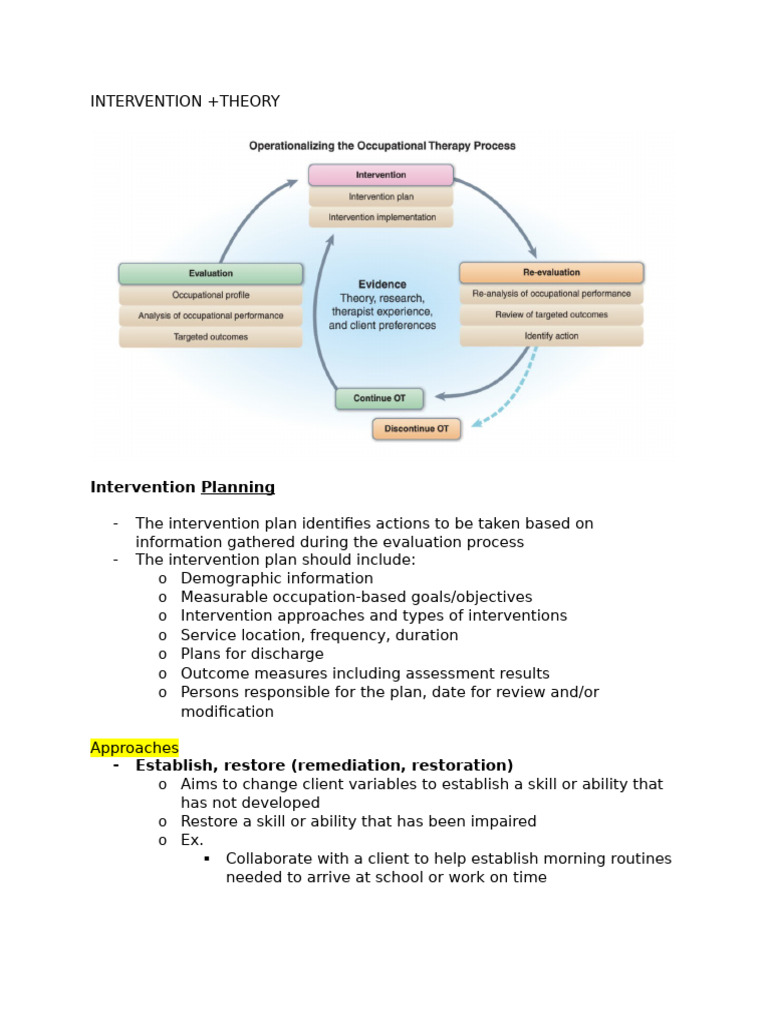 INTERVENTION +THEORY

Operationalizing the Occupational Therapy Process

Intervention
Intervention plan
Intervention implementation

Evaluation
Occupational profile
Analysis of occupational performance
Targeted outcomes

Evidence
Theory, research, therapist experience, and client preferences

Re-evaluation
Re-analysis of occupational performance
Review of targeted outcomes
Identify action

Continue OT

Discontinue OT

Intervention Planning

- The intervention plan identifies actions to be taken based on information gathered during the evaluation process
- The intervention plan should include:
  o Demographic information
  o Measurable occupation-based goals/objectives
  o Intervention approaches and types of interventions
  o Service location, frequency, duration
  o Plans for discharge
  o Outcome measures including assessment results
  o Persons responsible for the plan, date for review and/or modification

Approaches
- Establish, restore (remediation, restoration)
  o Aims to change client variables to establish a skill or ability that has not developed
  o Restore a skill or ability that has been impaired
  o Ex.
    ▪ Collaborate with a client to help establish morning routines needed to arrive at school or work on time